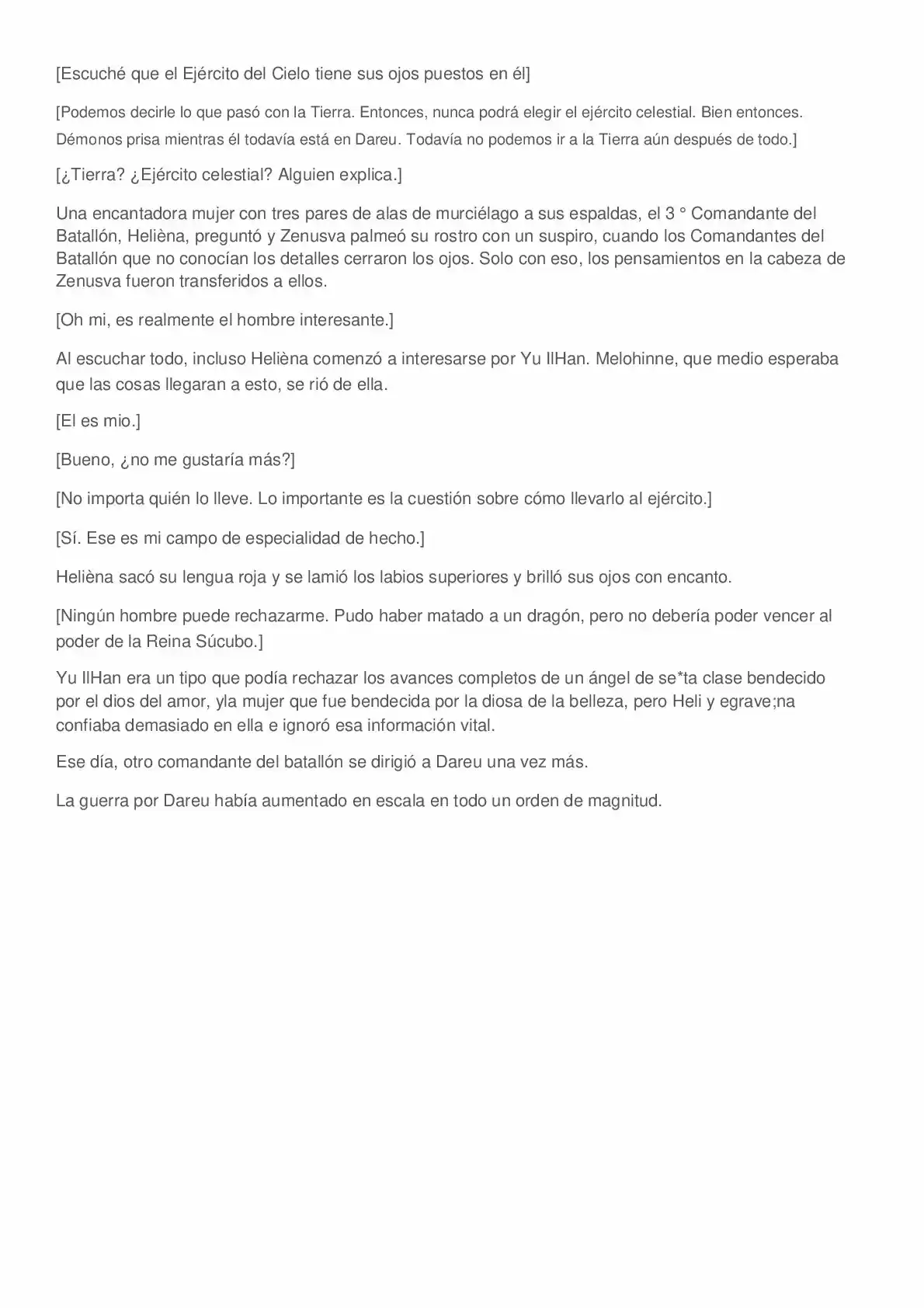 [Escuché que el Ejército del Cielo tiene sus ojos puestos en él]

[Podemos decirle lo que pasó con la Tierra. Entonces, nunca podrá elegir el ejército celestial. Bien entonces. Démonos prisa mientras él todavía está en Dareu. Todavía no podemos ir a la Tierra aún después de todo.]

[¿Tierra? ¿Ejército celestial? Alguien explica.]

Una encantadora mujer con tres pares de alas de murciélago a sus espaldas, el 3 ° Comandante del Batallón, Helièna, preguntó y Zenusva palmeó su rostro con un suspiro, cuando los Comandantes del Batallón que no conocían los detalles cerraron los ojos. Solo con eso, los pensamientos en la cabeza de Zenusva fueron transferidos a ellos.

[Oh mi, es realmente el hombre interesante.]

Al escuchar todo, incluso Helièna comenzó a interesarse por Yu IlHan. Melohinne, que medio esperaba que las cosas llegaran a esto, se rió de ella.

[El es mio.]

[Bueno, ¿no me gustaría más?]

[No importa quién lo lleve. Lo importante es la cuestión sobre cómo llevarlo al ejército.]

[Sí. Ese es mi campo de especialidad de hecho.]

Helièna sacó su lengua roja y se lamió los labios superiores y brilló sus ojos con encanto.

[Ningún hombre puede rechazarme. Pudo haber matado a un dragón, pero no debería poder vencer al poder de la Reina Súcubo.]

Yu IlHan era un tipo que podía rechazar los avances completos de un ángel de se*ta clase bendecido por el dios del amor, yla mujer que fue bendecida por la diosa de la belleza, pero Heli y egrave;na confiaba demasiado en ella e ignoró esa información vital.

Ese día, otro comandante del batallón se dirigió a Dareu una vez más.

La guerra por Dareu había aumentado en escala en todo un orden de magnitud.